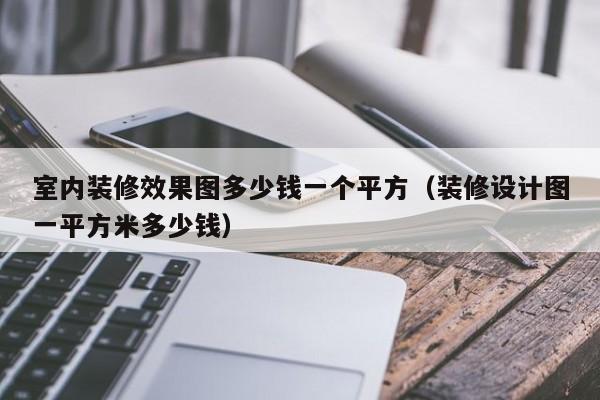 室内装修效果图多少钱一个平方（装修设计图一平方米多少钱）